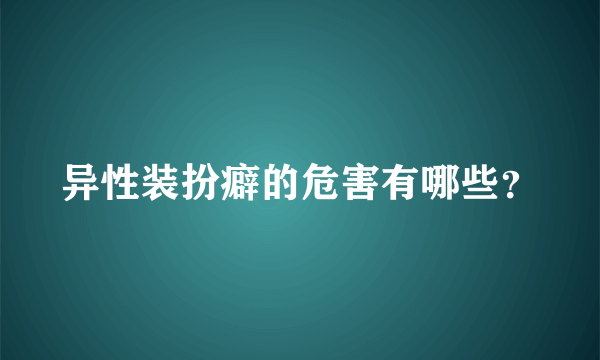 异性装扮癖的危害有哪些？